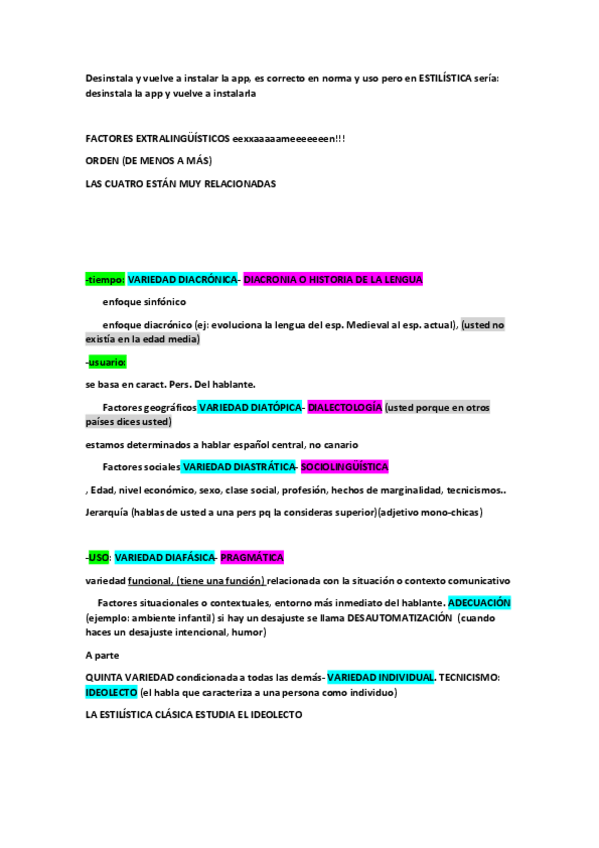 Desinstala y vuelve a instalar la app, es correcto en norma y uso pero en ESTILÍSTICA sería: desinstala la app y vuelve a instalarla

FACTORES EXTRALINGÜÍSTICOS eexxaaaaameeeeeeen!!!

ORDEN (DE MENOS A MÁS)

LAS CUATRO ESTÁN MUY RELACIONADAS

-tiempo: VARIEDAD DIACRÓNICA- DIACRONIA O HISTORIA DE LA LENGUA

enfoque sinfónico

enfoque diacrónico (ej: evoluciona la lengua del esp. Medieval al esp. actual), (usted no existía en la edad media)

-usuario:

se basa en caract. Pers. Del hablante.

Factores geográficos VARIEDAD DIATÓPICA- DIALECTOLOGÍA (usted porque en otros países dices usted)

estamos determinados a hablar español central, no canario

Factores sociales VARIEDAD DIASTRÁTICA- SOCIOLINGÜÍSTICA

, Edad, nivel económico, sexo, clase social, profesión, hechos de marginalidad, tecnicismos..

Jerarquía (hablas de usted a una pers pq la consideras superior)(adjetivo mono-chicas)

-USO: VARIEDAD DIAFÁSICA- PRAGMÁTICA

variedad funcional, (tiene una función) relacionada con la situación o contexto comunicativo

Factores situacionales o contextuales, entorno más inmediato del hablante. ADECUACIÓN (ejemplo: ambiente infantil) si hay un desajuste se llama DESAUTOMATIZACIÓN (cuando haces un desajuste intencional, humor)

A parte

QUINTA VARIEDAD condicionada a todas las demás- VARIEDAD INDIVIDUAL. TECNICISMO: IDEOLECTO (el habla que caracteriza a una persona como individuo)

LA ESTILÍSTICA CLÁSICA ESTUDIA EL IDEOLECTO